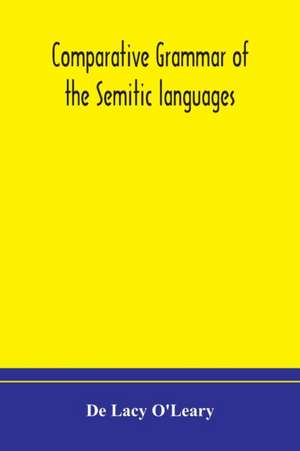 Comparative Grammar of the Semitic languages

De Lacy O'Leary